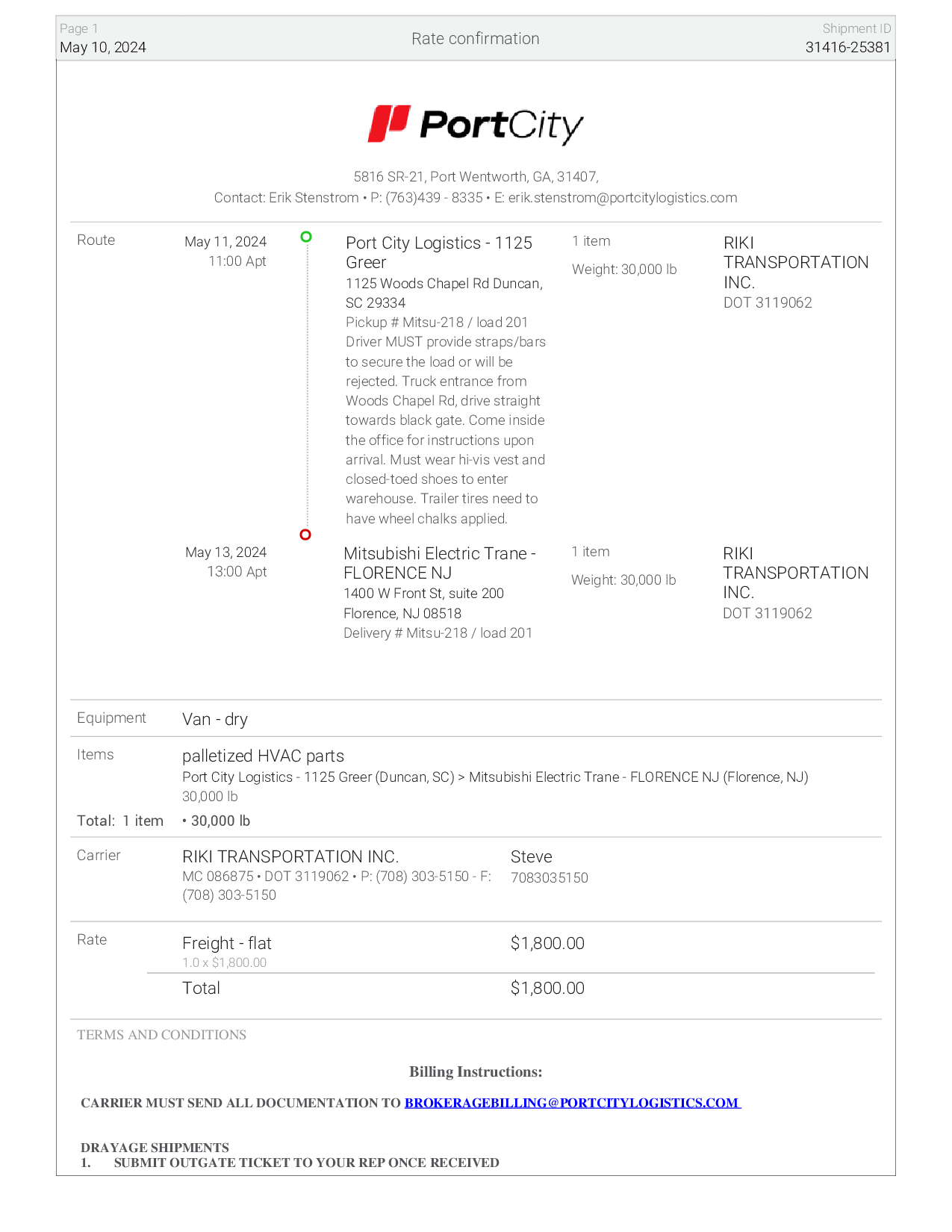 Page 1
May 10, 2024

Rate confirmation

Shipment ID
31416-25381

PortCity

5816 SR-21, Port Wentworth, GA, 31407,
Contact: Erik Stenstrom • P: (763)439 - 8335 • E: erik.stenstrom@portcitylogistics.com

Route

May 11, 2024
11:00 Apt

Port City Logistics - 1125 Greer
1125 Woods Chapel Rd Duncan, SC 29334
Pickup # Mitsu-218 / load 201
Driver MUST provide straps/bars to secure the load or will be rejected. Truck entrance from Woods Chapel Rd, drive straight towards black gate. Come inside the office for instructions upon arrival. Must wear hi-vis vest and closed-toed shoes to enter warehouse. Trailer tires need to have wheel chalks applied.

1 item
Weight: 30,000 lb

RIKI TRANSPORTATION INC.
DOT 3119062

May 13, 2024
13:00 Apt

Mitsubishi Electric Trane - FLORENCE NJ
1400 W Front St, suite 200
Florence, NJ 08518
Delivery # Mitsu-218 / load 201

1 item
Weight: 30,000 lb

RIKI TRANSPORTATION INC.
DOT 3119062

Equipment Van - dry

Items
palletized HVAC parts
Port City Logistics - 1125 Greer (Duncan, SC) > Mitsubishi Electric Trane - FLORENCE NJ (Florence, NJ)
30,000 lb

Total: 1 item • 30,000 lb

Carrier
RIKI TRANSPORTATION INC.
MC 086875 • DOT 3119062 • P: (708) 303-5150 - F: (708) 303-5150

Steve
7083035150

Rate
Freight - flat
1.0 x $1,800.00
$1,800.00

Total $1,800.00

TERMS AND CONDITIONS

Billing Instructions:

CARRIER MUST SEND ALL DOCUMENTATION TO BROKERAGEBILLING@PORTCITYLOGISTICS.COM

DRAYAGE SHIPMENTS
1. SUBMIT OUTGATE TICKET TO YOUR REP ONCE RECEIVED